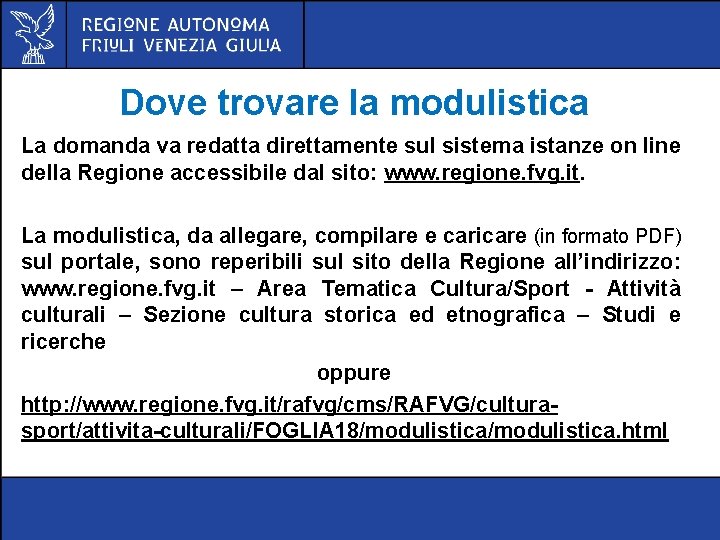 REGIONE AUTONOMA
FRIULI VENEZIA GIULIA

Dove trovare la modulistica

La domanda va redatta direttamente sul sistema istanze on line della Regione accessibile dal sito: www.regione.fvg.it.

La modulistica, da allegare, compilare e caricare (in formato PDF) sul portale, sono reperibili sul sito della Regione all'indirizzo: www.regione.fvg.it – Area Tematica Cultura/Sport - Attività culturali – Sezione cultura storica ed etnografica – Studi e ricerche

oppure

http://www.regione.fvg.it/rafvg/cms/RAFVG/cultura-sport/attivita-culturali/FOGLIA18/modulistica/modulistica.html